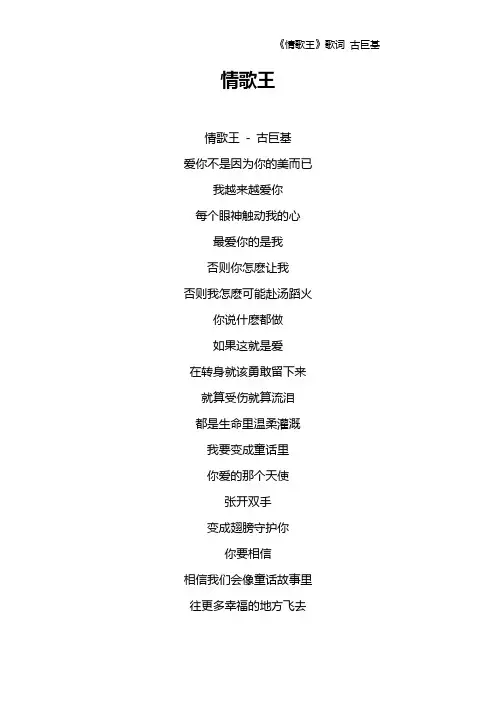 《情歌王》歌词 古巨基

情歌王

情歌王 - 古巨基

爱你不是因为你的美而已

我越来越爱你

每个眼神触动我的心

最爱你的是我

否则你怎麽让我

否则我怎麽可能赴汤蹈火

你说什麽都做

如果这就是爱

在转身就该勇敢留下来

就算受伤就算流泪

都是生命里温柔灌溉

我要变成童话里

你爱的那个天使

张开双手

变成翅膀守护你

你要相信

相信我们会像童话故事里

往更多幸福的地方飞去